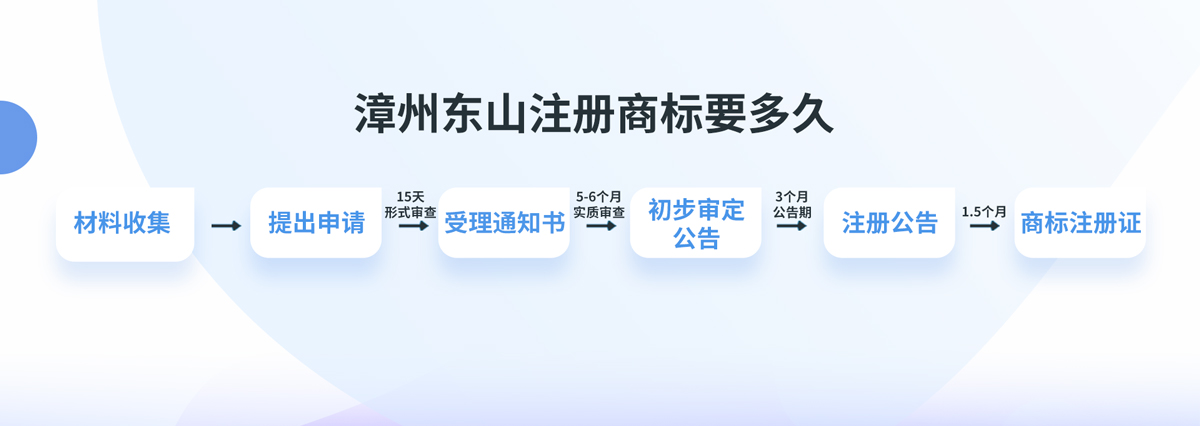 漳州东山注册商标要多久

材料收集

提出申请

15天
形式审查

受理通知书

5-6个月
实质审查

初步审定公告

3个月
公告期

注册公告

1.5个月

商标注册证